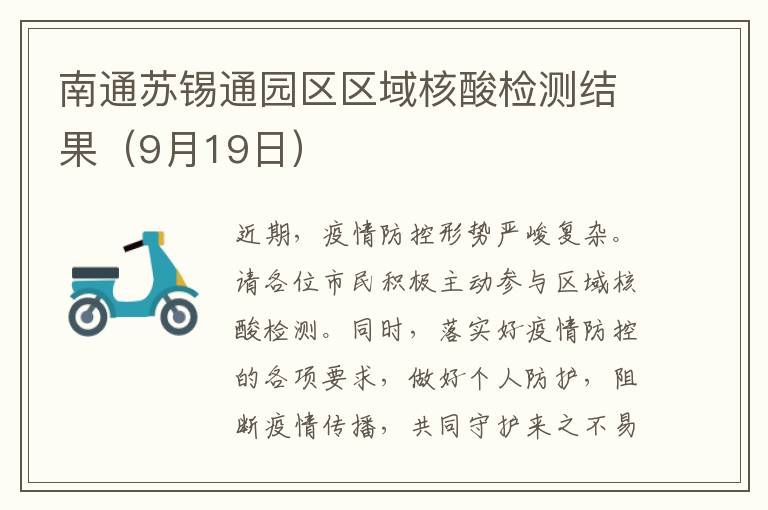 南通苏锡通园区区域核酸检测结果（9月19日）

近期，疫情防控形势严峻复杂。请各位市民积极主动参与区域核酸检测。同时，落实好疫情防控的各项要求，做好个人防护，阻断疫情传播，共同守护来之不易